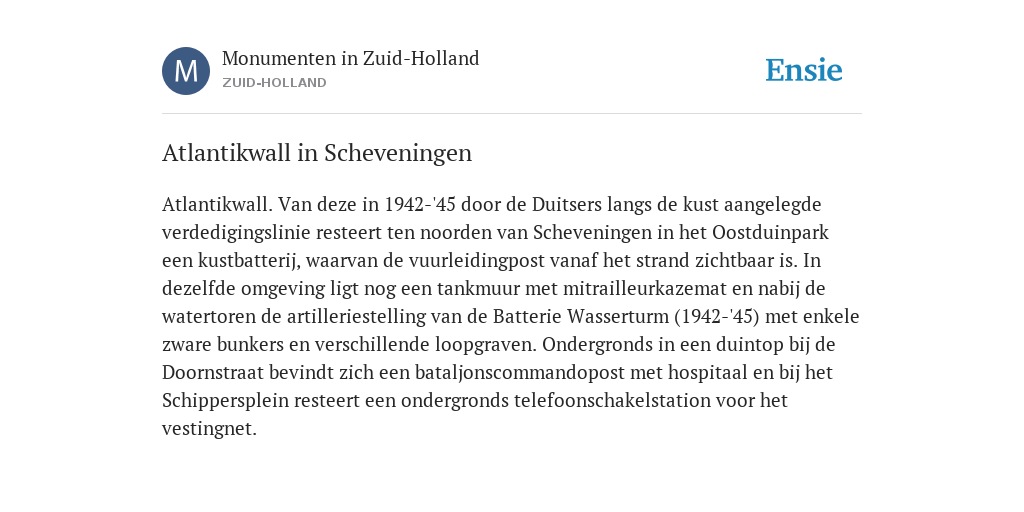 M
Monumenten in Zuid-Holland
ZUID-HOLLAND
Ensie

Atlantikwall in Scheveningen

Atlantikwall. Van deze in 1942-'45 door de Duitsers langs de kust aangelegde verdedigingslinie resteert ten noorden van Scheveningen in het Oostduinpark een kustbatterij, waarvan de vuurleidingpost vanaf het strand zichtbaar is. In dezelfde omgeving ligt nog een tankmuur met mitrailleurkazemat en nabij de watertoren de artilleriestelling van de Batterie Wasserturm (1942-'45) met enkele zware bunkers en verschillende loopgraven. Ondergronds in een duintop bij de Doornstraat bevindt zich een bataljonscommandopost met hospitaal en bij het Schippersplein resteert een ondergronds telefoonschakelstation voor het vestingnet.